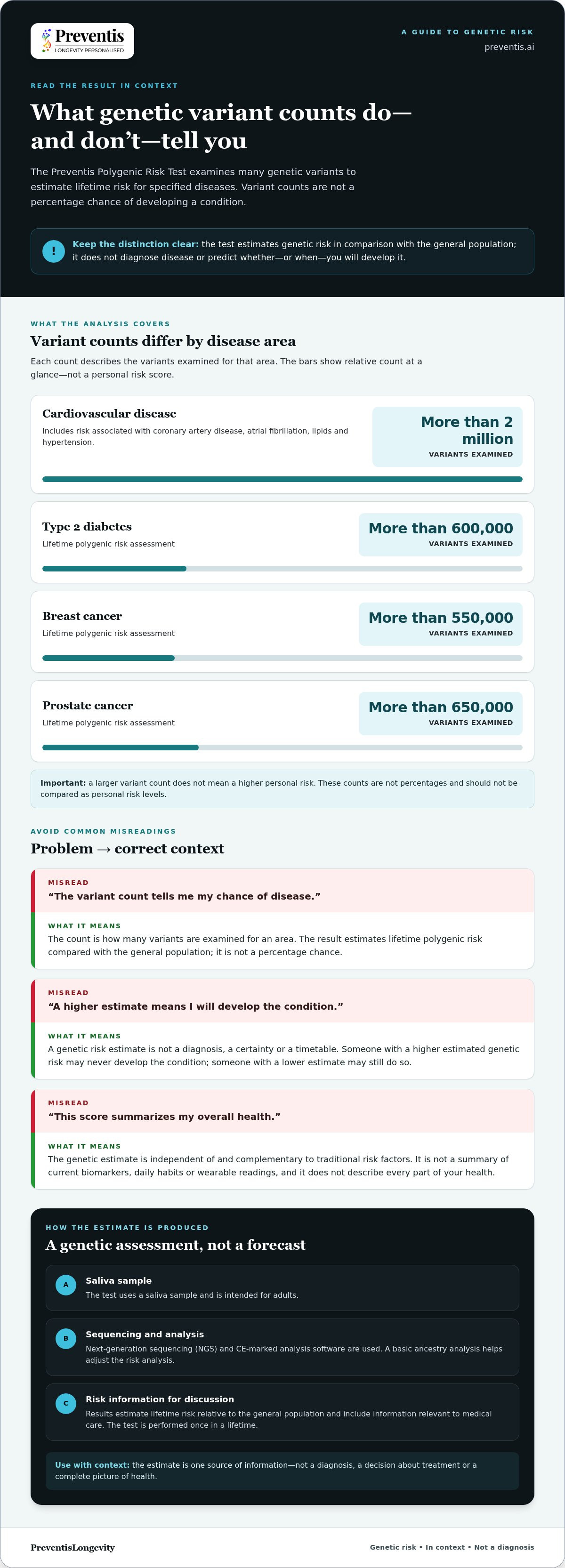 Preventis
LONGEVITY PERSONALISED

A GUIDE TO GENETIC RISK
preventis.ai

READ THE RESULT IN CONTEXT

What genetic variant counts do—and don't—tell you

The Preventis Polygenic Risk Test examines many genetic variants to estimate lifetime risk for specified diseases. Variant counts are not a percentage chance of developing a condition.

!
Keep the distinction clear: the test estimates genetic risk in comparison with the general population; it does not diagnose disease or predict whether—or when—you will develop it.

WHAT THE ANALYSIS COVERS

Variant counts differ by disease area

Each count describes the variants examined for that area. The bars show relative count at a glance—not a personal risk score.

Cardiovascular disease
Includes risk associated with coronary artery disease, atrial fibrillation, lipids and hypertension.
More than 2 million
VARIANTS EXAMINED

Type 2 diabetes
Lifetime polygenic risk assessment
More than 600,000
VARIANTS EXAMINED

Breast cancer
Lifetime polygenic risk assessment
More than 550,000
VARIANTS EXAMINED

Prostate cancer
Lifetime polygenic risk assessment
More than 650,000
VARIANTS EXAMINED

Important: a larger variant count does not mean a higher personal risk. These counts are not percentages and should not be compared as personal risk levels.

AVOID COMMON MISREADINGS

Problem → correct context

MISREAD
"The variant count tells me my chance of disease."
WHAT IT MEANS
The count is how many variants are examined for an area. The result estimates lifetime polygenic risk compared with the general population; it is not a percentage chance.

MISREAD
"A higher estimate means I will develop the condition."
WHAT IT MEANS
A genetic risk estimate is not a diagnosis, a certainty or a timetable. Someone with a higher estimated genetic risk may never develop the condition; someone with a lower estimate may still do so.

MISREAD
"This score summarizes my overall health."
WHAT IT MEANS
The genetic estimate is independent of and complementary to traditional risk factors. It is not a summary of current biomarkers, daily habits or wearable readings, and it does not describe every part of your health.

HOW THE ESTIMATE IS PRODUCED

A genetic assessment, not a forecast

A
Saliva sample
The test uses a saliva sample and is intended for adults.

B
Sequencing and analysis
Next-generation sequencing (NGS) and CE-marked analysis software are used. A basic ancestry analysis helps adjust the risk analysis.

C
Risk information for discussion
Results estimate lifetime risk relative to the general population and include information relevant to medical care. The test is performed once in a lifetime.

Use with context: the estimate is one source of information—not a diagnosis, a decision about treatment or a complete picture of health.

PreventisLongevity
Genetic risk • In context • Not a diagnosis